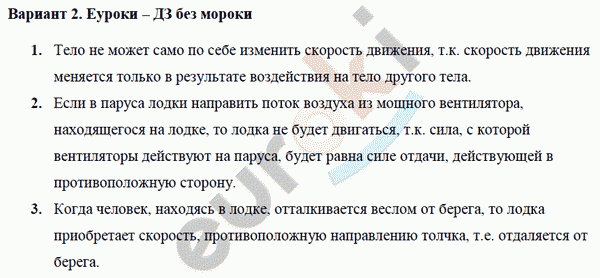 Вариант 2. Еуроки – ДЗ без мороки

1. Тело не может само по себе изменить скорость движения, т.к. скорость движения меняется только в результате воздействия на тело другого тела.

2. Если в паруса лодки направить поток воздуха из мощного вентилятора, находящегося на лодке, то лодка не будет двигаться, т.к. сила, с которой вентиляторы действуют на паруса, будет равна силе отдачи, действующей в противоположную сторону.

3. Когда человек, находясь в лодке, отталкивается веслом от берега, то лодка приобретает скорость, противоположную направлению толчка, т.е. отдаляется от берега.

euroki